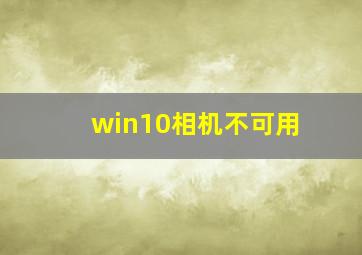 win10相机不可用